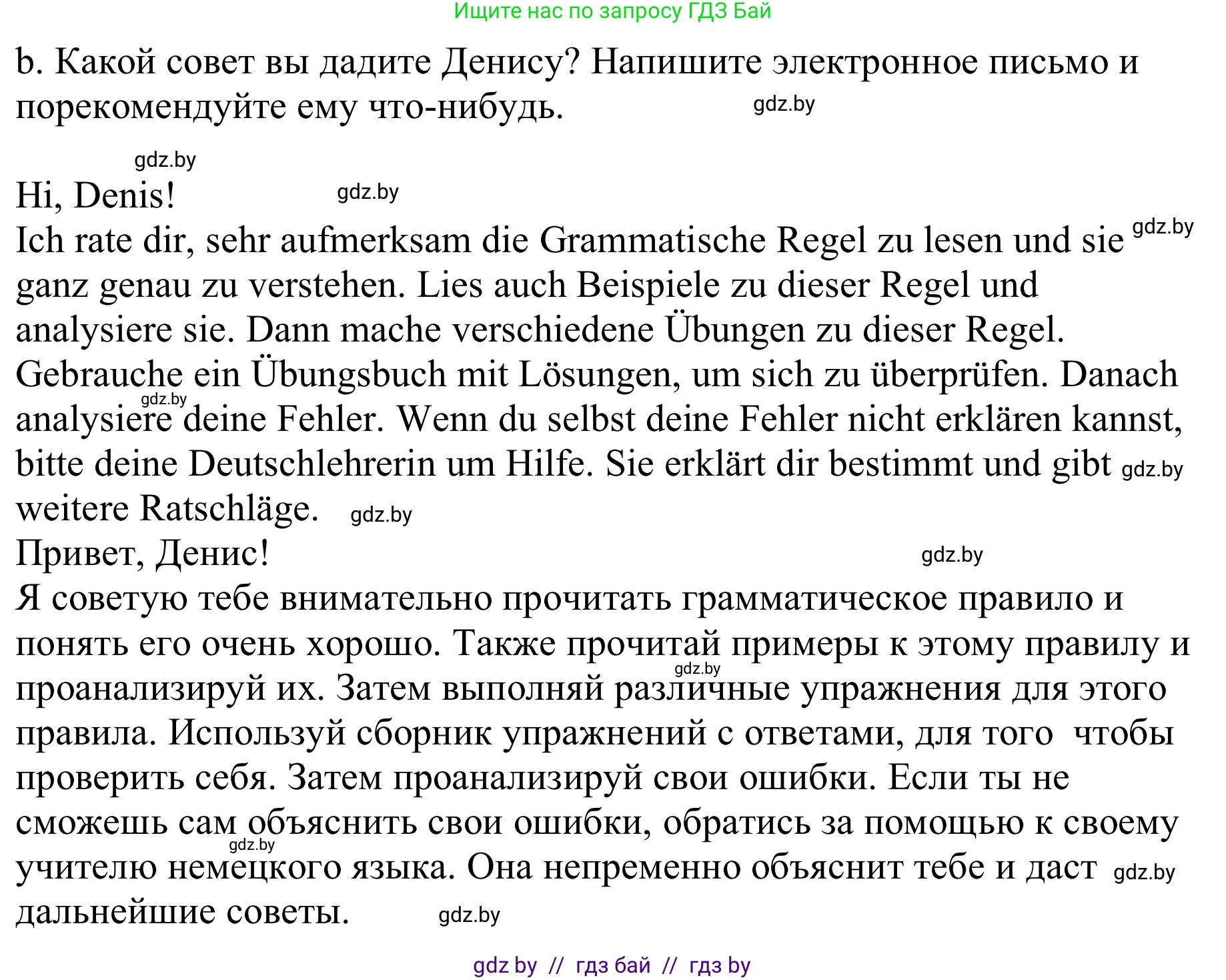 Ищите нас по запросу ГДЗ Бай

b. Какой совет вы дадите Денису? Напишите электронное письмо и порекомендуйте ему что-нибудь. gdz.by

gdz.by

Hi, Denis! gdz.by

Ich rate dir, sehr aufmerksam die Grammatische Regel zu lesen und sie gdz.by ganz genau zu verstehen. Lies auch Beispiele zu dieser Regel und analysiere sie. Dann mache verschiedene Übungen zu dieser Regel. Gebrauche ein Übungsbuch mit Lösungen, um sich zu überprüfen. Danach gdz.by analysiere deine Fehler. Wenn du selbst deine Fehler nicht erklären kannst, bitte deine Deutschlehrerin um Hilfe. Sie erklärt dir bestimmt und gibt gdz.by weitere Ratschläge. gdz.by

Привет, Денис! gdz.by

Я советую тебе внимательно прочитать грамматическое правило и понять его очень хорошо. Также прочитай примеры к этому правилу и gdz.by проанализируй их. Затем выполняй различные упражнения для этого правила. Используй сборник упражнений с ответами, для того чтобы проверить себя. Затем проанализируй свои ошибки. Если ты не сможешь сам объяснить свои ошибки, обратись за помощью к своему gdz.by учителю немецкого языка. Она непременно объяснит тебе и даст gdz.by дальнейшие советы. gdz.by

gdz by // гдз бай // гдз by